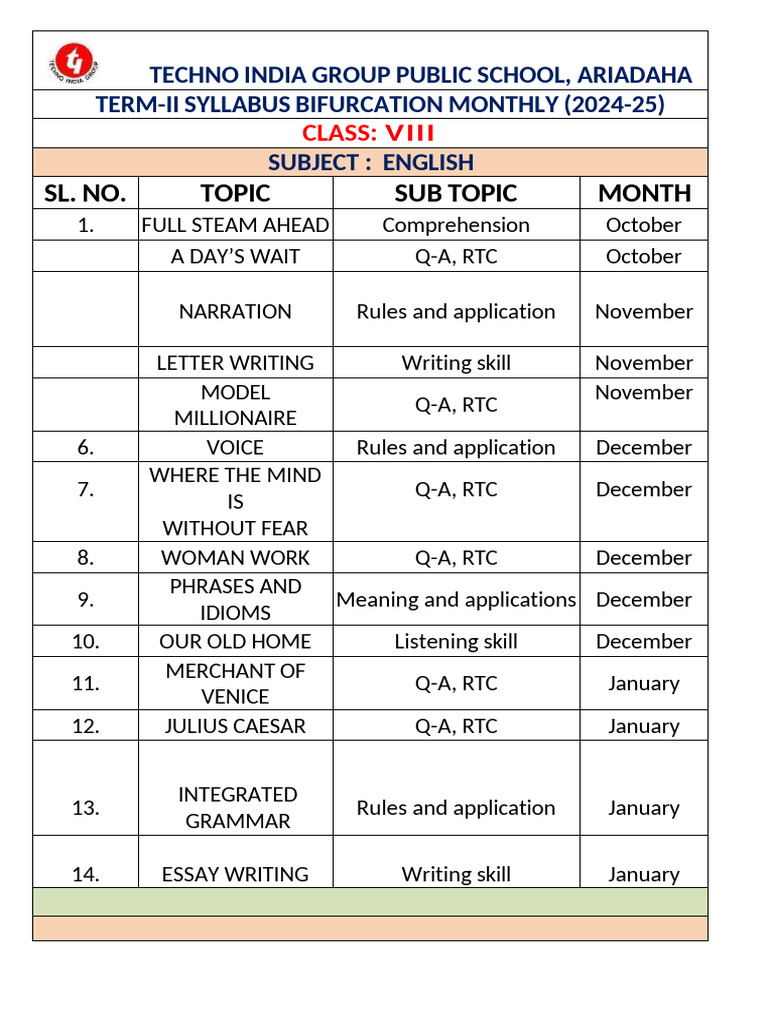 TECHNO INDIA GROUP

TECHNO INDIA GROUP PUBLIC SCHOOL, ARIADAHA

TERM-II SYLLABUS BIFURCATION MONTHLY (2024-25)

CLASS: VIII

SUBJECT : ENGLISH

| SL. NO. | TOPIC | SUB TOPIC | MONTH |
|---|---|---|---|
| 1. | FULL STEAM AHEAD | Comprehension | October |
| | A DAY'S WAIT | Q-A, RTC | October |
| | NARRATION | Rules and application | November |
| | LETTER WRITING | Writing skill | November |
| | MODEL MILLIONAIRE | Q-A, RTC | November |
| 6. | VOICE | Rules and application | December |
| 7. | WHERE THE MIND IS WITHOUT FEAR | Q-A, RTC | December |
| 8. | WOMAN WORK | Q-A, RTC | December |
| 9. | PHRASES AND IDIOMS | Meaning and applications | December |
| 10. | OUR OLD HOME | Listening skill | December |
| 11. | MERCHANT OF VENICE | Q-A, RTC | January |
| 12. | JULIUS CAESAR | Q-A, RTC | January |
| 13. | INTEGRATED GRAMMAR | Rules and application | January |
| 14. | ESSAY WRITING | Writing skill | January |